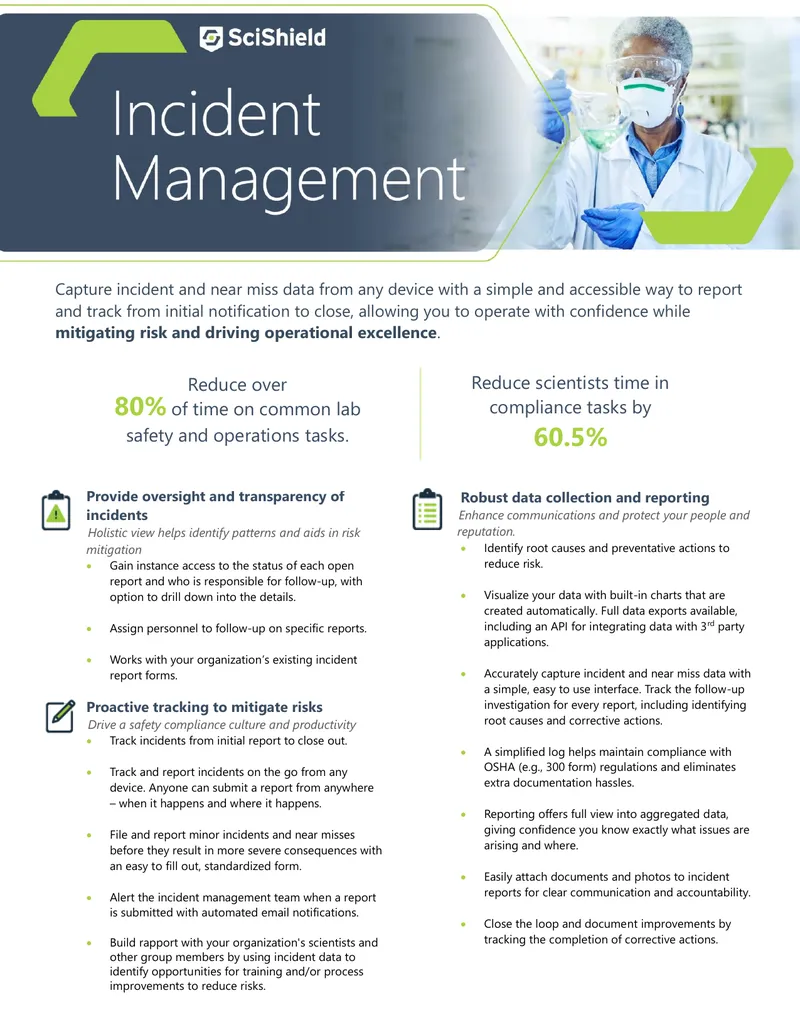 SciShield

Incident Management

Capture incident and near miss data from any device with a simple and accessible way to report and track from initial notification to close, allowing you to operate with confidence while mitigating risk and driving operational excellence.

Reduce over 80% of time on common lab safety and operations tasks.

Reduce scientists time in compliance tasks by 60.5%

Provide oversight and transparency of incidents

Holistic view helps identify patterns and aids in risk mitigation

• Gain instance access to the status of each open report and who is responsible for follow-up, with option to drill down into the details.

• Assign personnel to follow-up on specific reports.

• Works with your organization's existing incident report forms.

Proactive tracking to mitigate risks

Drive a safety compliance culture and productivity

• Track incidents from initial report to close out.

• Track and report incidents on the go from any device. Anyone can submit a report from anywhere – when it happens and where it happens.

• File and report minor incidents and near misses before they result in more severe consequences with an easy to fill out, standardized form.

• Alert the incident management team when a report is submitted with automated email notifications.

• Build rapport with your organization's scientists and other group members by using incident data to identify opportunities for training and/or process improvements to reduce risks.

Robust data collection and reporting

Enhance communications and protect your people and reputation.

• Identify root causes and preventative actions to reduce risk.

• Visualize your data with built-in charts that are created automatically. Full data exports available, including an API for integrating data with 3$^{rd}$ party applications.

• Accurately capture incident and near miss data with a simple, easy to use interface. Track the follow-up investigation for every report, including identifying root causes and corrective actions.

• A simplified log helps maintain compliance with OSHA (e.g., 300 form) regulations and eliminates extra documentation hassles.

• Reporting offers full view into aggregated data, giving confidence you know exactly what issues are arising and where.

• Easily attach documents and photos to incident reports for clear communication and accountability.

• Close the loop and document improvements by tracking the completion of corrective actions.